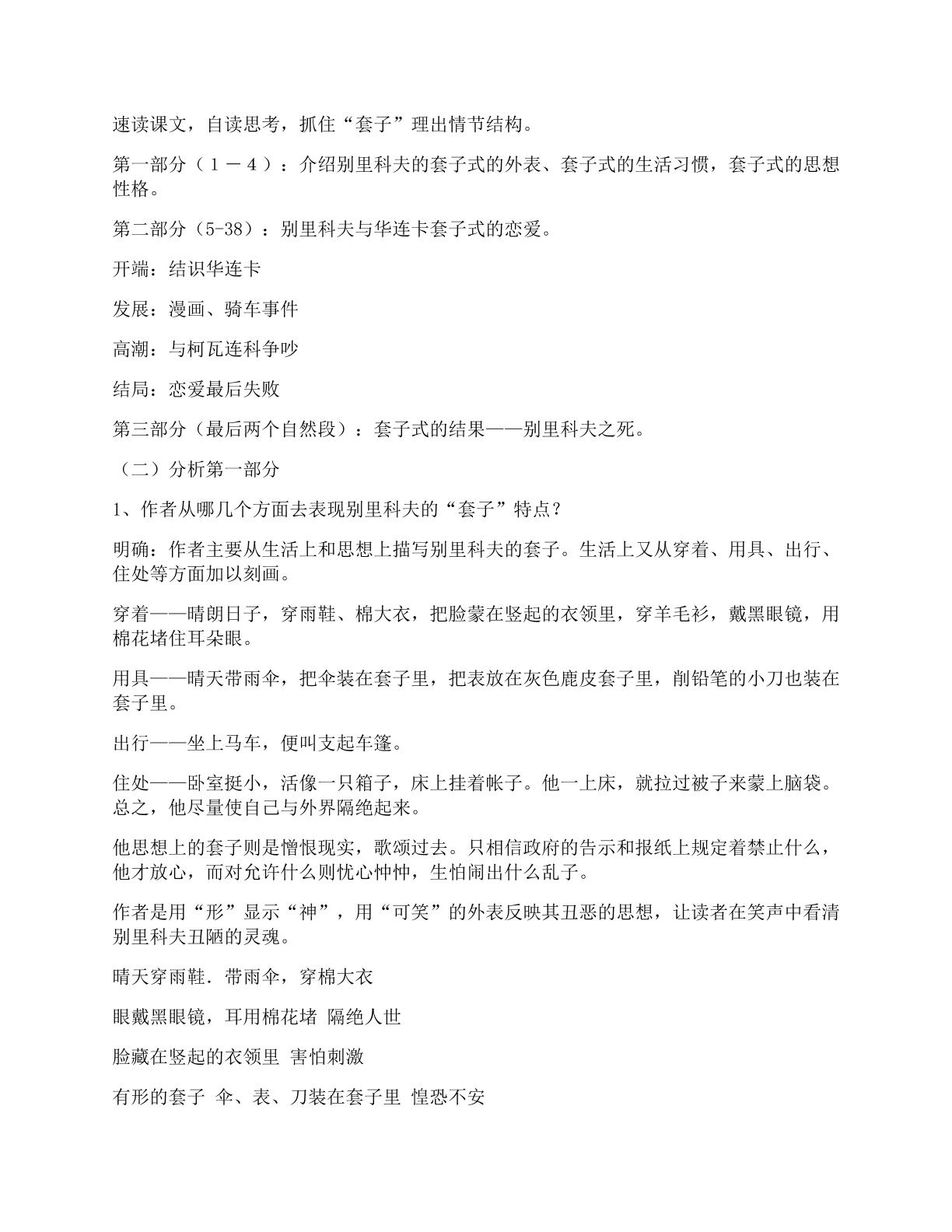 速读课文，自读思考，抓住“套子”理出情节结构。

第一部分（１－４）：介绍别里科夫的套子式的外表、套子式的生活习惯，套子式的思想性格。

第二部分（5-38）：别里科夫与华连卡套子式的恋爱。

开端：结识华连卡

发展：漫画、骑车事件

高潮：与柯瓦连科争吵

结局：恋爱最后失败

第三部分（最后两个自然段）：套子式的结果——别里科夫之死。

（二）分析第一部分

1、作者从哪几个方面去表现别里科夫的“套子”特点？

明确：作者主要从生活上和思想上描写别里科夫的套子。生活上又从穿着、用具、出行、住处等方面加以刻画。

穿着——晴朗日子，穿雨鞋、棉大衣，把脸蒙在竖起的衣领里，穿羊毛衫，戴黑眼镜，用棉花堵住耳朵眼。

用具——晴天带雨伞，把伞装在套子里，把表放在灰色鹿皮套子里，削铅笔的小刀也装在套子里。

出行——坐上马车，便叫支起车篷。

住处——卧室挺小，活像一只箱子，床上挂着帐子。他一上床，就拉过被子来蒙上脑袋。总之，他尽量使自己与外界隔绝起来。

他思想上的套子则是憎恨现实，歌颂过去。只相信政府的告示和报纸上规定着禁止什么，他才放心，而对允许什么则忧心忡忡，生怕闹出什么乱子。

作者是用“形”显示“神”，用“可笑”的外表反映其丑恶的思想，让读者在笑声中看清别里科夫丑陋的灵魂。

晴天穿雨鞋．带雨伞，穿棉大衣

眼戴黑眼镜，耳用棉花堵 隔绝人世

脸藏在竖起的衣领里 害怕刺激

有形的套子 伞、表、刀装在套子里 惶恐不安